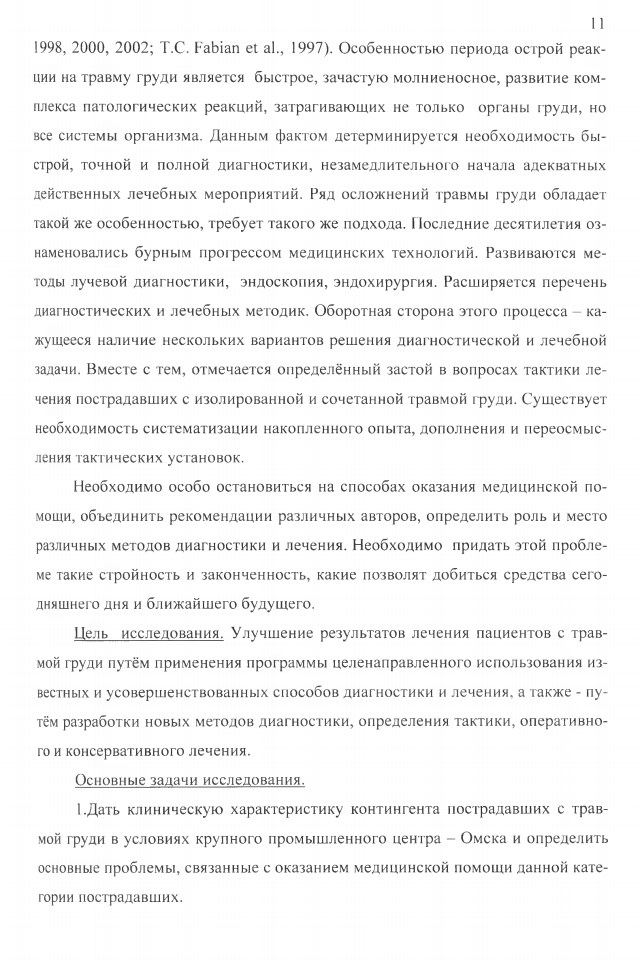 11

1998, 2000, 2002; T.C. Fabian et al., 1997). Особенностью периода острой реакции на травму груди является быстрое, зачастую молниеносное, развитие комплекса патологических реакций, затрагивающих не только органы груди, но все системы организма. Данным фактом детерминируется необходимость быстрой, точной и полной диагностики, незамедлительного начала адекватных действенных лечебных мероприятий. Ряд осложнений травмы груди обладает такой же особенностью, требует такого же подхода. Последние десятилетия ознаменовались бурным прогрессом медицинских технологий. Развиваются методы лучевой диагностики, эндоскопия, эндохирургия. Расширяется перечень диагностических и лечебных методик. Оборотная сторона этого процесса – кажущееся наличие нескольких вариантов решения диагностической и лечебной задачи. Вместе с тем, отмечается определённый застой в вопросах тактики лечения пострадавших с изолированной и сочетанной травмой груди. Существует необходимость систематизации накопленного опыта, дополнения и переосмысления тактических установок.

Необходимо особо остановиться на способах оказания медицинской помощи, объединить рекомендации различных авторов, определить роль и место различных методов диагностики и лечения. Необходимо придать этой проблеме такие стройность и законченность, какие позволят добиться средства сегодняшнего дня и ближайшего будущего.

Цель исследования. Улучшение результатов лечения пациентов с травмой груди путём применения программы целенаправленного использования известных и усовершенствованных способов диагностики и лечения, а также - путём разработки новых методов диагностики, определения тактики, оперативного и консервативного лечения.

Основные задачи исследования.

1.Дать клиническую характеристику контингента пострадавших с травмой груди в условиях крупного промышленного центра – Омска и определить основные проблемы, связанные с оказанием медицинской помощи данной категории пострадавших.